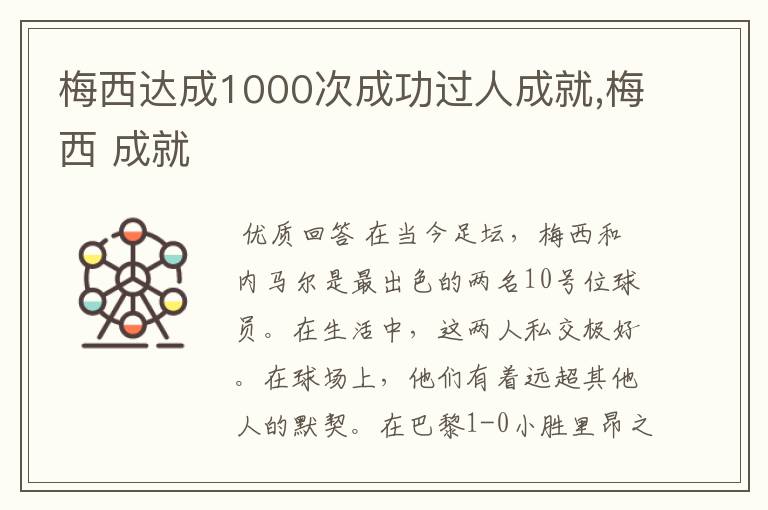 梅西达成1000次成功过人成就,梅西 成就

优质回答 在当今足坛，梅西和内马尔是最出色的两名10号位球员。在生活中，这两人私交极好。在球场上，他们有着远超其他人的默契。在巴黎1-0小胜里昂之